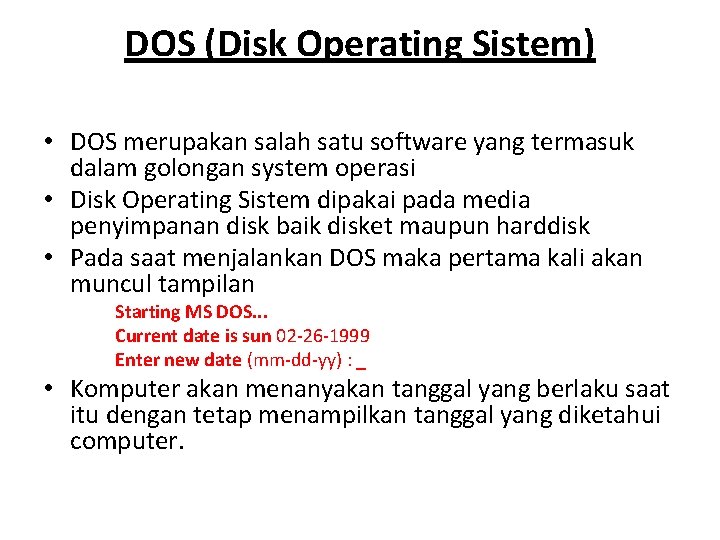 DOS (Disk Operating Sistem)

• DOS merupakan salah satu software yang termasuk dalam golongan system operasi
• Disk Operating Sistem dipakai pada media penyimpanan disk baik disket maupun harddisk
• Pada saat menjalankan DOS maka pertama kali akan muncul tampilan

Starting MS DOS...
Current date is sun 02-26-1999
Enter new date (mm-dd-yy) : _

• Komputer akan menanyakan tanggal yang berlaku saat itu dengan tetap menampilkan tanggal yang diketahui computer.